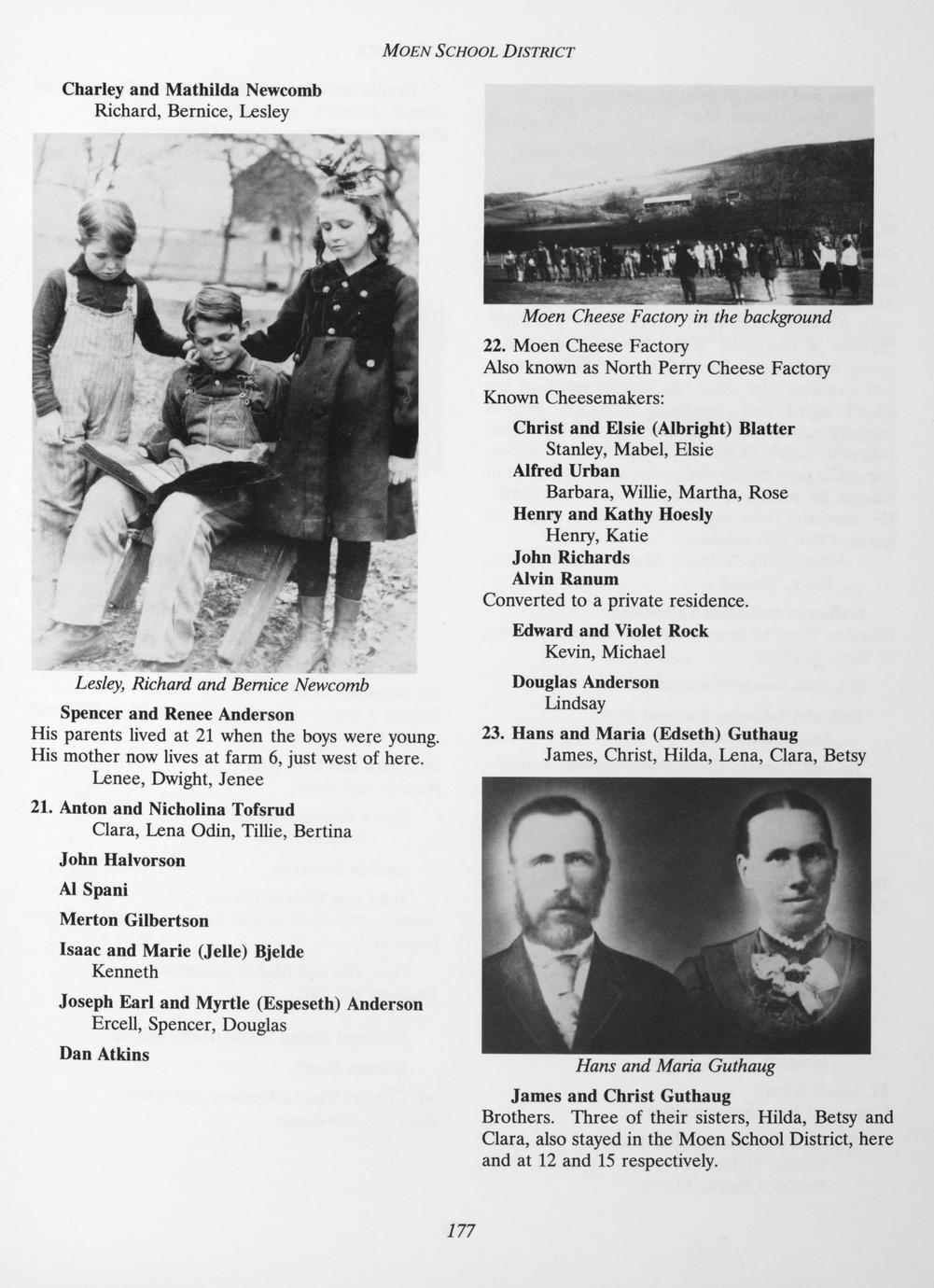 MOEN SCHOOL DISTRICT

Charley and Mathilda Newcomb
Richard, Bernice, Lesley

Lesley, Richard and Bernice Newcomb

Spencer and Renee Anderson
His parents lived at 21 when the boys were young. His mother now lives at farm 6, just west of here.
Lenee, Dwight, Jenee

21. Anton and Nicholina Tofsrud
Clara, Lena Odin, Tillie, Bertina

John Halvorson

Al Spani

Merton Gilbertson

Isaac and Marie (Jelle) Bjelde
Kenneth

Joseph Earl and Myrtle (Espeseth) Anderson
Ercell, Spencer, Douglas

Dan Atkins

Moen Cheese Factory in the background

22. Moen Cheese Factory
Also known as North Perry Cheese Factory

Known Cheesemakers:

Christ and Elsie (Albright) Blatter
Stanley, Mabel, Elsie
Alfred Urban
Barbara, Willie, Martha, Rose
Henry and Kathy Hoesly
Henry, Katie
John Richards
Alvin Ranum
Converted to a private residence.

Edward and Violet Rock
Kevin, Michael

Douglas Anderson
Lindsay

23. Hans and Maria (Edseth) Guthaug
James, Christ, Hilda, Lena, Clara, Betsy

Hans and Maria Guthaug

James and Christ Guthaug
Brothers. Three of their sisters, Hilda, Betsy and Clara, also stayed in the Moen School District, here and at 12 and 15 respectively.

177